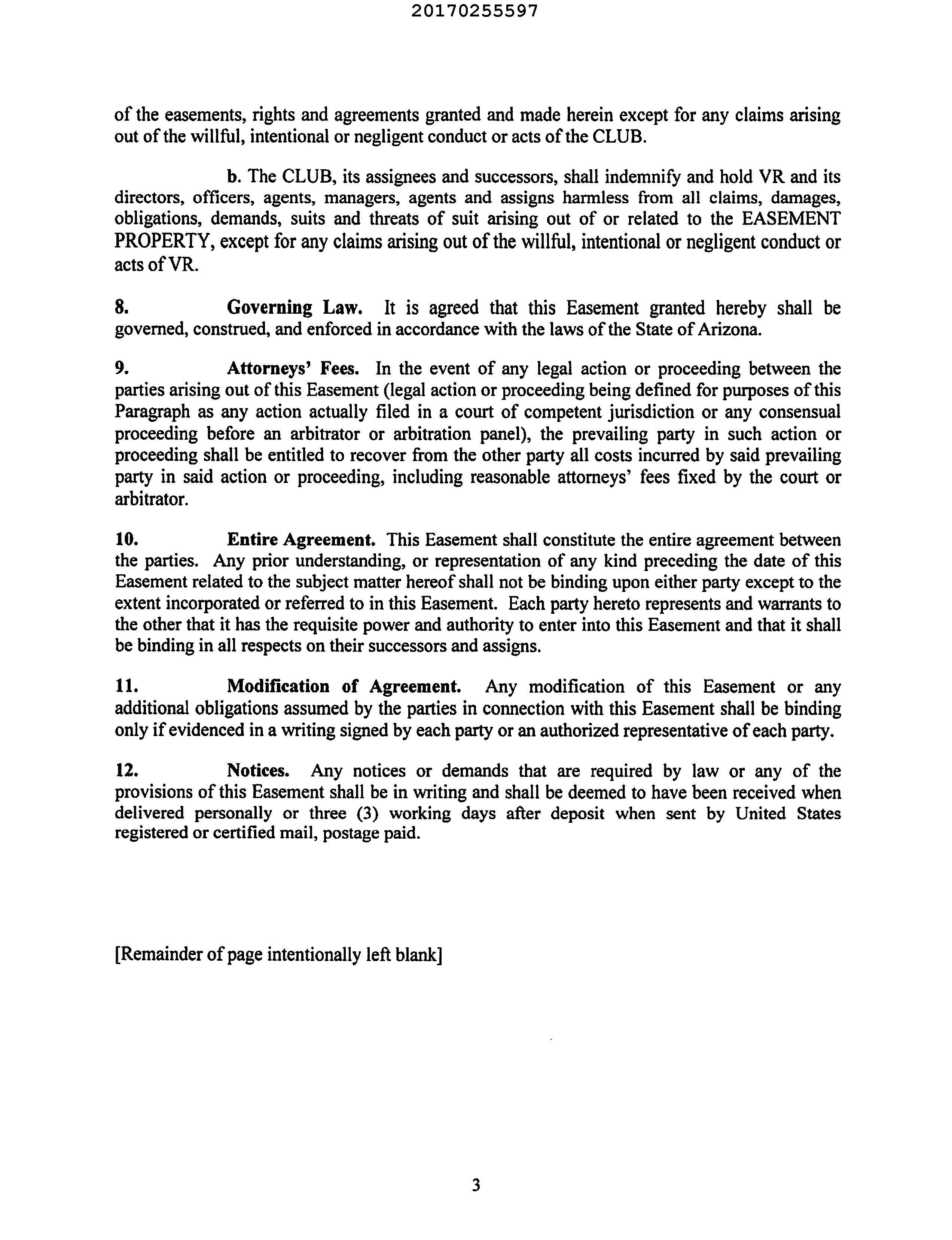 20170255597

of the easements, rights and agreements granted and made herein except for any claims arising out of the willful, intentional or negligent conduct or acts of the CLUB.

b. The CLUB, its assignees and successors, shall indemnify and hold VR and its directors, officers, agents, managers, agents and assigns harmless from all claims, damages, obligations, demands, suits and threats of suit arising out of or related to the EASEMENT PROPERTY, except for any claims arising out of the willful, intentional or negligent conduct or acts of VR.

8. Governing Law. It is agreed that this Easement granted hereby shall be governed, construed, and enforced in accordance with the laws of the State of Arizona.

9. Attorneys' Fees. In the event of any legal action or proceeding between the parties arising out of this Easement (legal action or proceeding being defined for purposes of this Paragraph as any action actually filed in a court of competent jurisdiction or any consensual proceeding before an arbitrator or arbitration panel), the prevailing party in such action or proceeding shall be entitled to recover from the other party all costs incurred by said prevailing party in said action or proceeding, including reasonable attorneys' fees fixed by the court or arbitrator.

10. Entire Agreement. This Easement shall constitute the entire agreement between the parties. Any prior understanding, or representation of any kind preceding the date of this Easement related to the subject matter hereof shall not be binding upon either party except to the extent incorporated or referred to in this Easement. Each party hereto represents and warrants to the other that it has the requisite power and authority to enter into this Easement and that it shall be binding in all respects on their successors and assigns.

11. Modification of Agreement. Any modification of this Easement or any additional obligations assumed by the parties in connection with this Easement shall be binding only if evidenced in a writing signed by each party or an authorized representative of each party.

12. Notices. Any notices or demands that are required by law or any of the provisions of this Easement shall be in writing and shall be deemed to have been received when delivered personally or three (3) working days after deposit when sent by United States registered or certified mail, postage paid.

[Remainder of page intentionally left blank]

3